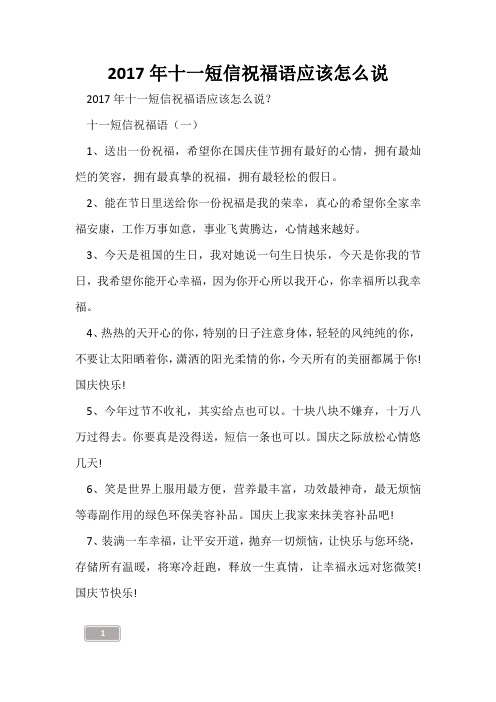 2017 年十一短信祝福语应该怎么说

2017 年十一短信祝福语应该怎么说？

十一短信祝福语（一）

1、送出一份祝福，希望你在国庆佳节拥有最好的心情，拥有最灿烂的笑容，拥有最真挚的祝福，拥有最轻松的假日。

2、能在节日里送给你一份祝福是我的荣幸，真心的希望你全家幸福安康，工作万事如意，事业飞黄腾达，心情越来越好。

3、今天是祖国的生日，我对她说一句生日快乐，今天是你我的节日，我希望你能开心幸福，因为你开心所以我开心，你幸福所以我幸福。

4、热热的天开心的你，特别的日子注意身体，轻轻的风纯纯的你，不要让太阳晒着你，潇洒的阳光柔情的你，今天所有的美丽都属于你！国庆快乐！

5、今年过节不收礼，其实给点也可以。十块八块不嫌弃，十万八万过得去。你要真是没得送，短信一条也可以。国庆之际放松心情悠几天！

6、笑是世界上服用最方便，营养最丰富，功效最神奇，最无烦恼等毒副作用的绿色环保美容补品。国庆上我家来抹美容补品吧！

7、装满一车幸福，让平安开道，抛弃一切烦恼，让快乐与您环绕，存储所有温暖，将寒冷赶跑，释放一生真情，让幸福永远对您微笑！国庆节快乐！

1